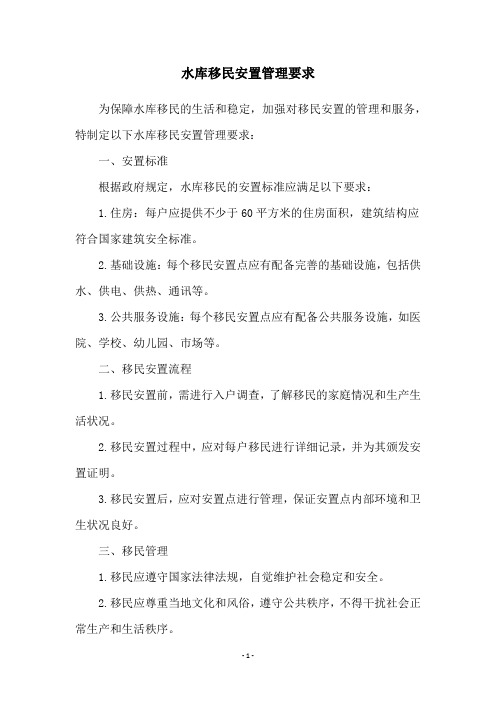 水库移民安置管理要求

为保障水库移民的生活和稳定，加强对移民安置的管理和服务，特制定以下水库移民安置管理要求：

一、安置标准

根据政府规定，水库移民的安置标准应满足以下要求：

1.住房：每户应提供不少于60平方米的住房面积，建筑结构应符合国家建筑安全标准。

2.基础设施：每个移民安置点应有配备完善的基础设施，包括供水、供电、供热、通讯等。

3.公共服务设施：每个移民安置点应有配备公共服务设施，如医院、学校、幼儿园、市场等。

二、移民安置流程

1.移民安置前，需进行入户调查，了解移民的家庭情况和生产生活状况。

2.移民安置过程中，应对每户移民进行详细记录，并为其颁发安置证明。

3.移民安置后，应对安置点进行管理，保证安置点内部环境和卫生状况良好。

三、移民管理

1.移民应遵守国家法律法规，自觉维护社会稳定和安全。

2.移民应尊重当地文化和风俗，遵守公共秩序，不得干扰社会正常生产和生活秩序。

-1-